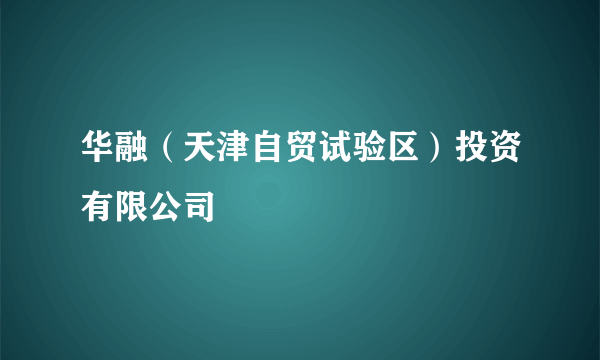 华融（天津自贸试验区）投资有限公司